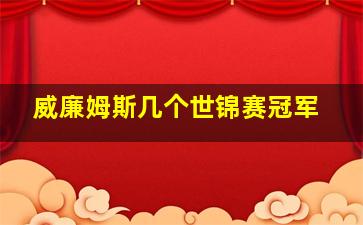 威廉姆斯几个世锦赛冠军